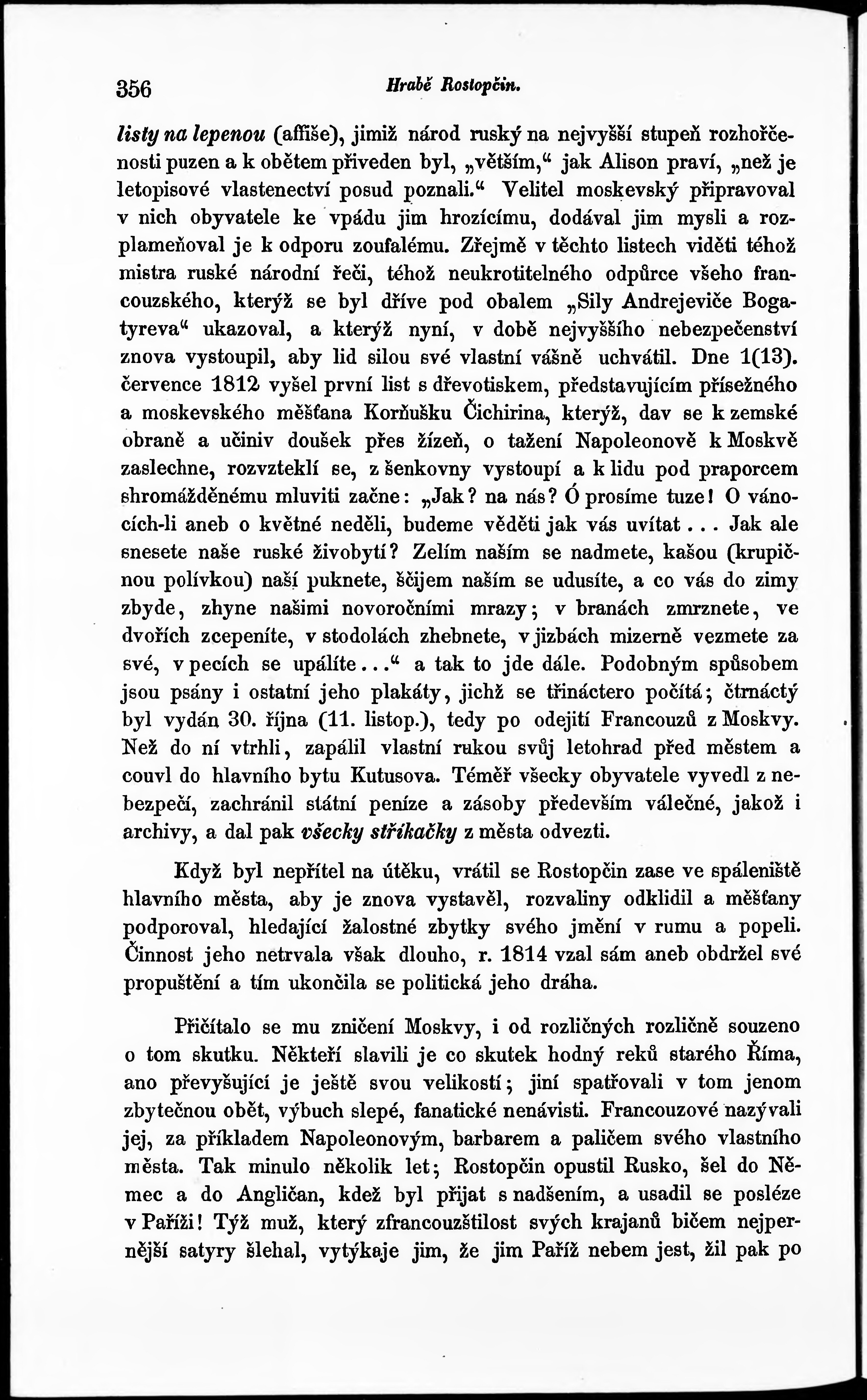 356 Hrabě Rostopčin.

listy na lepenou (affiše), jimiž národ ruský na nejvyšší stupeň rozhořčenosti puzen a k obětem přiveden byl, „větším,“ jak Alison praví, „než je letopisové vlastenectví posud poznali.“ Velitel moskevský připravoval v nich obyvatele ke vpádu jim hrozícímu, dodával jim mysli a rozplameňoval je k odporu zoufalému. Zřejmě v těchto listech viděti téhož mistra ruské národní řeči, téhož neukrotitelného odpůrce všeho francouzského, kterýž se byl dříve pod obalem „Sily Andrejeviče Bogatyreva“ ukazoval, a kterýž nyní, v době nejvyššího nebezpečenství znova vystoupil, aby lid silou své vlastní vášně uchvátil. Dne 1(13). července 1812 vyšel první list s dřevotiskem, představujícím přísežného a moskevského měšťana Korňušku Čichirina, kterýž, dav se k zemské obraně a učiniv doušek přes žízeň, o tažení Napoleonově k Moskvě zaslechne, rozvzteklí se, z šenkovny vystoupí a k lidu pod praporcem shromážděnému mluviti začne: „Jak? na nás? Ó prosíme tuze! O vánocích-li aneb o květné neděli, budeme věděti jak vás uvítat... Jak ale snesete naše ruské živobytí? Zelím naším se nadmete, kašou (krupičnou polívkou) naší puknete, ščijem naším se udusíte, a co vás do zimy zbyde, zhyne našimi novoročními mrazy; v branách zmrznete, ve dvořích zcepeníte, v stodolách zhebnete, v jizbách mizerně vezmete za své, v pecích se upálíte...“ a tak to jde dále. Podobným spůsobem jsou psány i ostatní jeho plakáty, jichž se třináctero počítá; čtrnáctý byl vydán 30. října (11. listop.), tedy po odejití Francouzů z Moskvy. Než do ní vtrhli, zapálil vlastní rukou svůj letohrad před městem a couvl do hlavního bytu Kutusova. Téměř všecky obyvatele vyvedl z nebezpečí, zachránil státní peníze a zásoby především válečné, jakož i archivy, a dal pak všecky stříkačky z města odvezti.

Když byl nepřítel na útěku, vrátil se Rostopčin zase ve spáleniště hlavního města, aby je znova vystavěl, rozvaliny odklidil a měšťany podporoval, hledající žalostné zbytky svého jmění v rumu a popeli. Činnost jeho netrvala však dlouho, r. 1814 vzal sám aneb obdržel své propuštění a tím ukončila se politická jeho dráha.

Přičítalo se mu zničení Moskvy, i od rozličných rozličně souzeno o tom skutku. Někteří slavili je co skutek hodný reků starého Říma, ano převyšující je ještě svou velikostí; jiní spatřovali v tom jenom zbytečnou obět, výbuch slepé, fanatické nenávisti. Francouzové nazývali jej, za příkladem Napoleonovým, barbarem a paličem svého vlastního města. Tak minulo několik let; Rostopčin opustil Rusko, šel do Němec a do Angličan, kdež byl přijat s nadšením, a usadil se posléze v Paříži! Týž muž, který zfrancouzštilost svých krajanů bičem nejpernější satyry šlehal, vytýkaje jim, že jim Paříž nebem jest, žil pak po